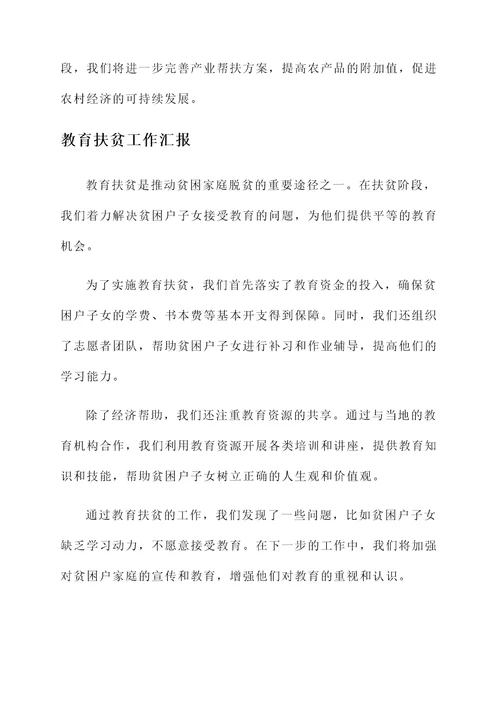 段，我们将进一步完善产业帮扶方案，提高农产品的附加值，促进农村经济的可持续发展。

教育扶贫工作汇报

教育扶贫是推动贫困家庭脱贫的重要途径之一。在扶贫阶段，我们着力解决贫困户子女接受教育的问题，为他们提供平等的教育机会。

为了实施教育扶贫，我们首先落实了教育资金的投入，确保贫困户子女的学费、书本费等基本开支得到保障。同时，我们还组织了志愿者团队，帮助贫困户子女进行补习和作业辅导，提高他们的学习能力。

除了经济帮助，我们还注重教育资源的共享。通过与当地的教育机构合作，我们利用教育资源开展各类培训和讲座，提供教育知识和技能，帮助贫困户子女树立正确的人生观和价值观。

通过教育扶贫的工作，我们发现了一些问题，比如贫困户子女缺乏学习动力，不愿意接受教育。在下一步的工作中，我们将加强对贫困户家庭的宣传和教育，增强他们对教育的重视和认识。